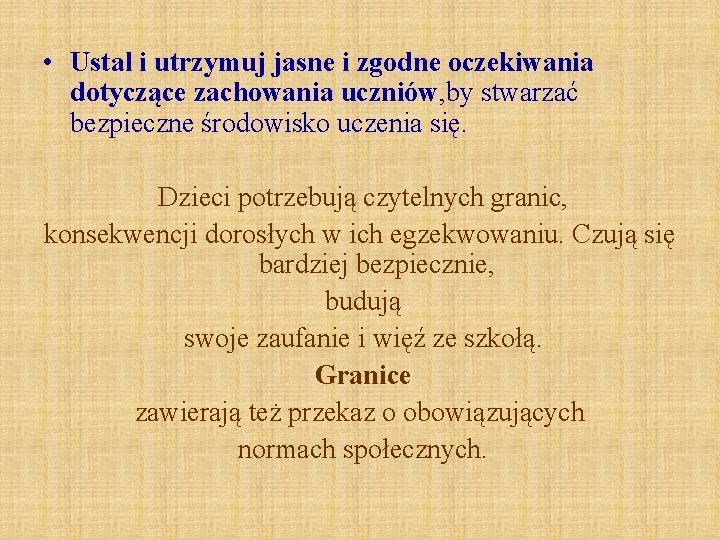 • Ustal i utrzymuj jasne i zgodne oczekiwania dotyczące zachowania uczniów,by stwarzać bezpieczne środowisko uczenia się.

Dzieci potrzebują czytelnych granic, konsekwencji dorosłych w ich egzekwowaniu. Czują się bardziej bezpiecznie,
budują
swoje zaufanie i więź ze szkołą.
Granice
zawierają też przekaz o obowiązujących normach społecznych.